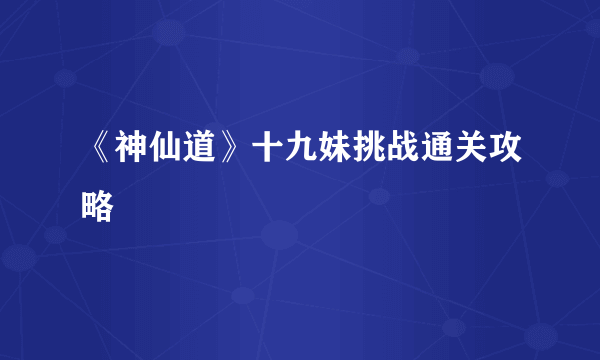 《神仙道》十九妹挑战通关攻略